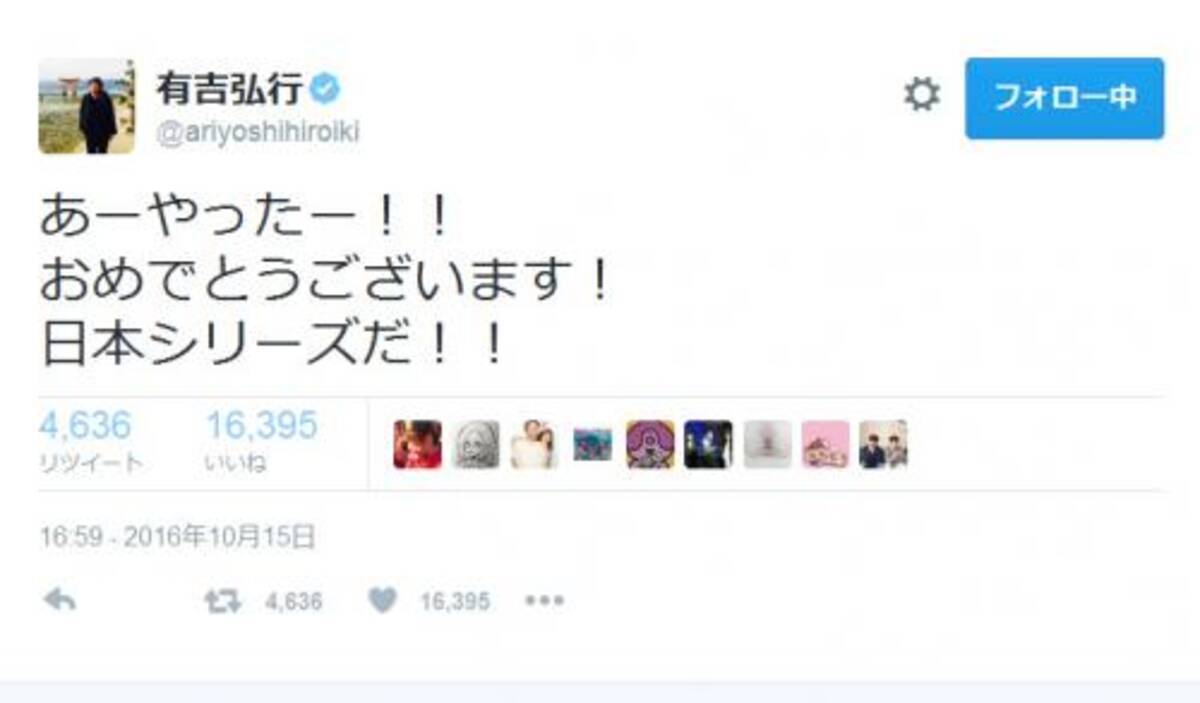 有吉弘行
@ariyoshihiroiki

フォロー中

あーやったー！！
おめでとうございます！
日本シリーズだ！！

4,636
リツイート

16,395
いいね

16:59 - 2016年10月15日

4,636 16,395